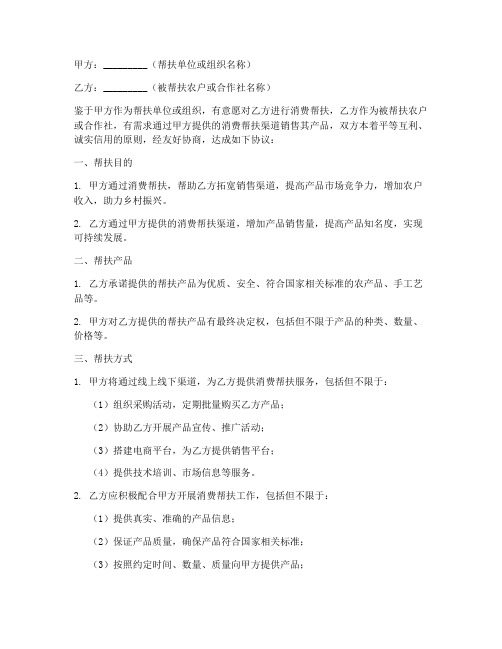 甲方：________（帮扶单位或组织名称）

乙方：________（被帮扶农户或合作社名称）

鉴于甲方作为帮扶单位或组织，有意愿对乙方进行消费帮扶，乙方作为被帮扶农户或合作社，有需求通过甲方提供的消费帮扶渠道销售其产品，双方本着平等互利、诚实信用的原则，经友好协商，达成如下协议：

一、帮扶目的

1. 甲方通过消费帮扶，帮助乙方拓宽销售渠道，提高产品市场竞争力，增加农户收入，助力乡村振兴。

2. 乙方通过甲方提供的消费帮扶渠道，增加产品销售量，提高产品知名度，实现可持续发展。

二、帮扶产品

1. 乙方承诺提供的帮扶产品为优质、安全、符合国家相关标准的农产品、手工艺品等。

2. 甲方对乙方提供的帮扶产品有最终决定权，包括但不限于产品的种类、数量、价格等。

三、帮扶方式

1. 甲方将通过线上线下渠道，为乙方提供消费帮扶服务，包括但不限于：

（1）组织采购活动，定期批量购买乙方产品；

（2）协助乙方开展产品宣传、推广活动；

（3）搭建电商平台，为乙方提供销售平台；

（4）提供技术培训、市场信息等服务。

2. 乙方应积极配合甲方开展消费帮扶工作，包括但不限于：

（1）提供真实、准确的产品信息；

（2）保证产品质量，确保产品符合国家相关标准；

（3）按照约定时间、数量、质量向甲方提供产品；